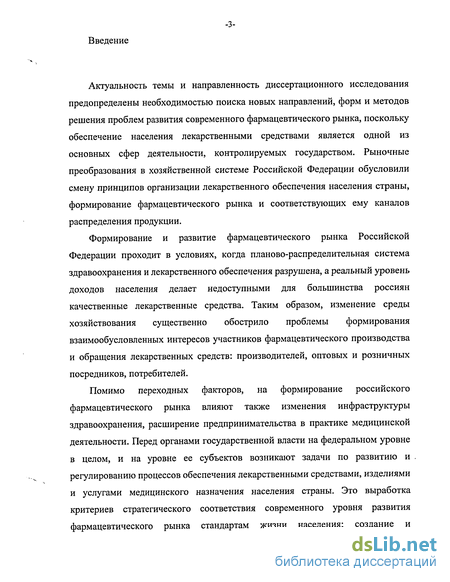 -3-

Введение

Актуальность темы и направленность диссертационного исследования предопределены необходимостью поиска новых направлений, форм и методов решения проблем развития современного фармацевтического рынка, поскольку обеспечение населения лекарственными средствами является одной из основных сфер деятельности, контролируемых государством. Рыночные преобразования в хозяйственной системе Российской Федерации обусловили смену принципов организации лекарственного обеспечения населения страны, формирование фармацевтического рынка и соответствующих ему каналов распределения продукции.

Формирование и развитие фармацевтического рынка Российской Федерации проходит в условиях, когда планово-распределительная система здравоохранения и лекарственного обеспечения разрушена, а реальный уровень доходов населения делает недоступными для большинства россиян качественные лекарственные средства. Таким образом, изменение среды хозяйствования существенно обострило проблемы формирования взаимообусловленных интересов участников фармацевтического производства и обращения лекарственных средств: производителей, оптовых и розничных посредников, потребителей.

Помимо переходных факторов, на формирование российского фармацевтического рынка влияют также изменения инфраструктуры здравоохранения, расширение предпринимательства в практике медицинской деятельности. Перед органами государственной власти на федеральном уровне в целом, и на уровне ее субъектов возникают задачи по развитию и регулированию процессов обеспечения лекарственными средствами, изделиями и услугами медицинского назначения населения страны. Это выработка критериев стратегического соответствия современного уровня развития фармацевтического рынка стандартам жизни населения: создание и

dsLib.net
библиотека диссертаций